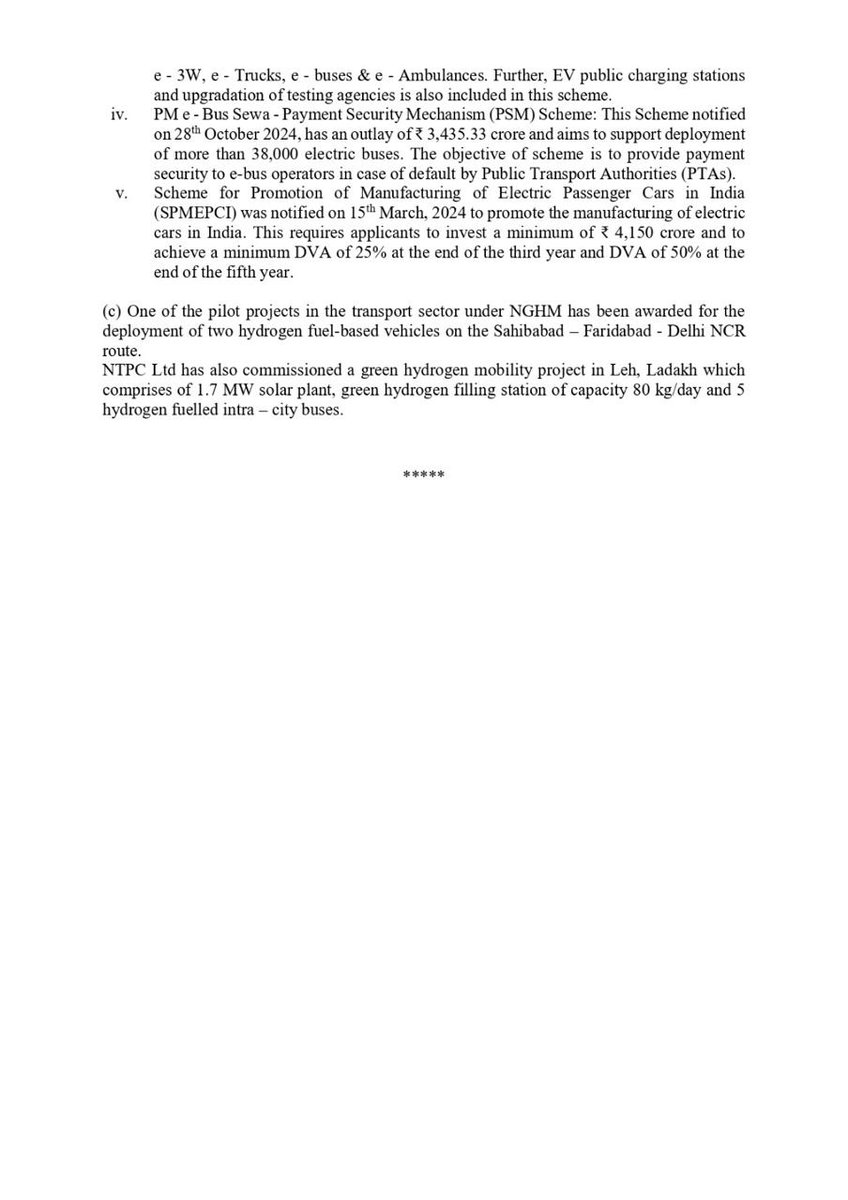 e - 3W, e - Trucks, e - buses & e - Ambulances. Further, EV public charging stations and upgradation of testing agencies is also included in this scheme.

iv. PM e - Bus Sewa - Payment Security Mechanism (PSM) Scheme: This Scheme notified on 28$^{th}$ October 2024, has an outlay of ₹ 3,435.33 crore and aims to support deployment of more than 38,000 electric buses. The objective of scheme is to provide payment security to e-bus operators in case of default by Public Transport Authorities (PTAs).

v. Scheme for Promotion of Manufacturing of Electric Passenger Cars in India (SPMEPCI) was notified on 15$^{th}$ March, 2024 to promote the manufacturing of electric cars in India. This requires applicants to invest a minimum of ₹ 4,150 crore and to achieve a minimum DVA of 25% at the end of the third year and DVA of 50% at the end of the fifth year.

(c) One of the pilot projects in the transport sector under NGHM has been awarded for the deployment of two hydrogen fuel-based vehicles on the Sahibabad – Faridabad - Delhi NCR route.
NTPC Ltd has also commissioned a green hydrogen mobility project in Leh, Ladakh which comprises of 1.7 MW solar plant, green hydrogen filling station of capacity 80 kg/day and 5 hydrogen fuelled intra – city buses.

*****